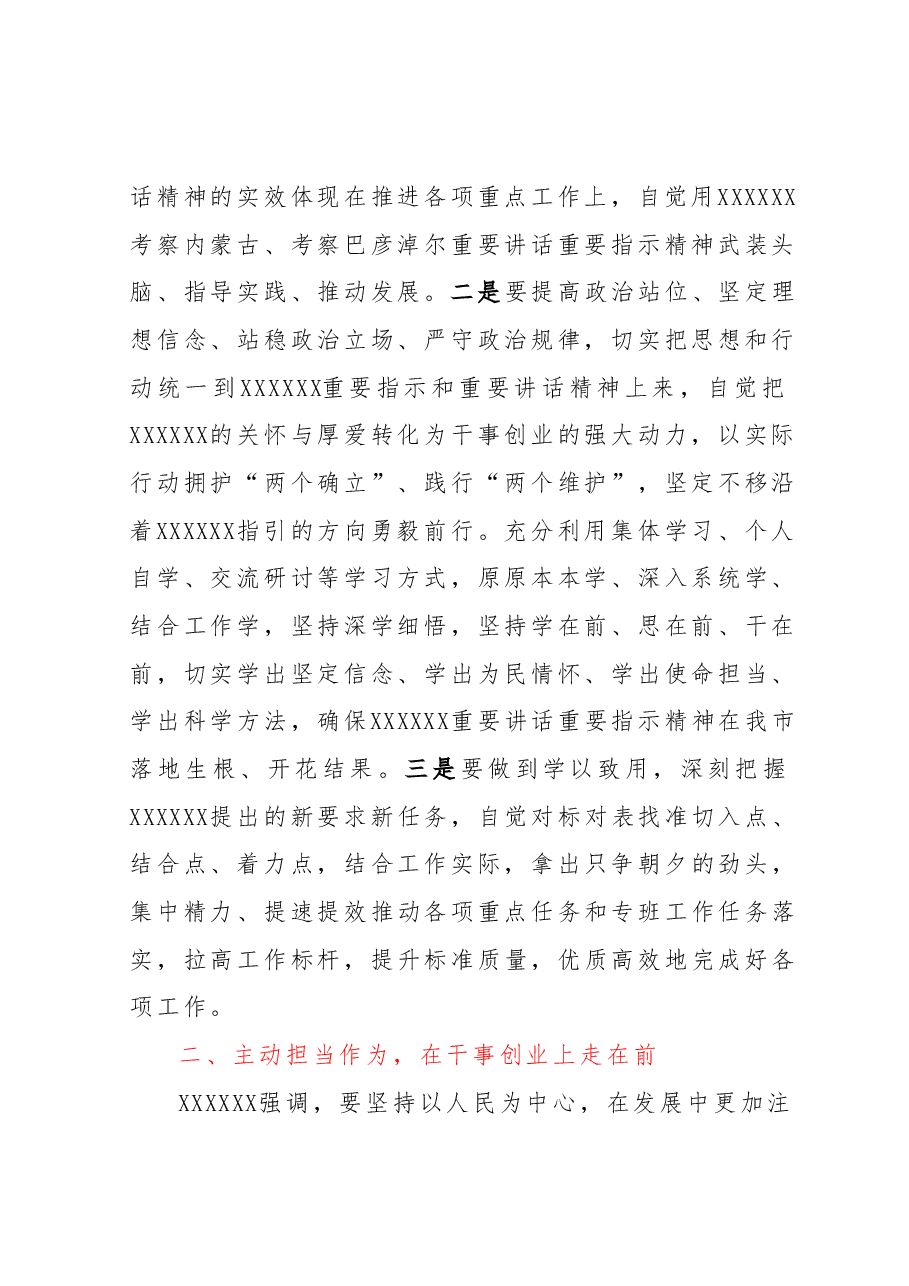 话精神的实效体现在推进各项重点工作上，自觉用XXXXXX考察内蒙古、考察巴彦淖尔重要讲话重要指示精神武装头脑、指导实践、推动发展。二是要提高政治站位、坚定理想信念、站稳政治立场、严守政治规律，切实把思想和行动统一到XXXXXX重要指示和重要讲话精神上来，自觉把XXXXXX的关怀与厚爱转化为干事创业的强大动力，以实际行动拥护“两个确立”、践行“两个维护”，坚定不移沿着XXXXXX指引的方向勇毅前行。充分利用集体学习、个人自学、交流研讨等学习方式，原原本本学、深入系统学、结合工作学，坚持深学细悟，坚持学在前、思在前、干在前，切实学出坚定信念、学出为民情怀、学出使命担当、学出科学方法，确保XXXXXX重要讲话重要指示精神在我市落地生根、开花结果。三是要做到学以致用，深刻把握XXXXXX提出的新要求新任务，自觉对标对表找准切入点、结合点、着力点，结合工作实际，拿出只争朝夕的劲头，集中精力、提速提效推动各项重点任务和专班工作任务落实，拉高工作标杆，提升标准质量，优质高效地完成好各项工作。

二、主动担当作为，在干事创业上走在前

XXXXXX强调，要坚持以人民为中心，在发展中更加注